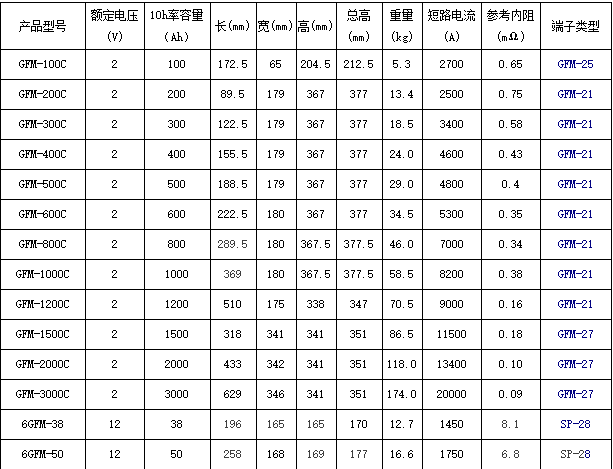 | 产品型号 | 额定电压 (V) | 10h率容量 (Ah) | 长(mm) | 宽(mm) | 高(mm) | 总高 (mm) | 重量 (kg) | 短路电流 (A) | 参考内阻 (mΩ) | 端子类型 |
|---|---|---|---|---|---|---|---|---|---|---|
| GFM-100C | 2 | 100 | 172.5 | 65 | 204.5 | 212.5 | 5.3 | 2700 | 0.65 | GFM-25 |
| GFM-200C | 2 | 200 | 89.5 | 179 | 367 | 377 | 13.4 | 2500 | 0.75 | GFM-21 |
| GFM-300C | 2 | 300 | 122.5 | 179 | 367 | 377 | 18.5 | 3400 | 0.58 | GFM-21 |
| GFM-400C | 2 | 400 | 155.5 | 179 | 367 | 377 | 24.0 | 4600 | 0.43 | GFM-21 |
| GFM-500C | 2 | 500 | 188.5 | 179 | 367 | 377 | 29.0 | 4800 | 0.4 | GFM-21 |
| GFM-600C | 2 | 600 | 222.5 | 180 | 367 | 377 | 34.5 | 5300 | 0.35 | GFM-21 |
| GFM-800C | 2 | 800 | 289.5 | 180 | 367.5 | 377.5 | 46.0 | 7000 | 0.34 | GFM-21 |
| GFM-1000C | 2 | 1000 | 369 | 180 | 367.5 | 377.5 | 58.5 | 8200 | 0.38 | GFM-21 |
| GFM-1200C | 2 | 1200 | 510 | 175 | 338 | 347 | 70.5 | 9000 | 0.16 | GFM-21 |
| GFM-1500C | 2 | 1500 | 318 | 341 | 341 | 351 | 86.5 | 11500 | 0.18 | GFM-27 |
| GFM-2000C | 2 | 2000 | 433 | 342 | 341 | 351 | 118.0 | 13400 | 0.10 | GFM-27 |
| GFM-3000C | 2 | 3000 | 629 | 346 | 341 | 351 | 174.0 | 20000 | 0.09 | GFM-27 |
| 6GFM-38 | 12 | 38 | 196 | 165 | 165 | 170 | 12.7 | 1450 | 8.1 | SP-28 |
| 6GFM-50 | 12 | 50 | 258 | 168 | 169 | 177 | 16.6 | 1750 | 6.8 | SP-28 |